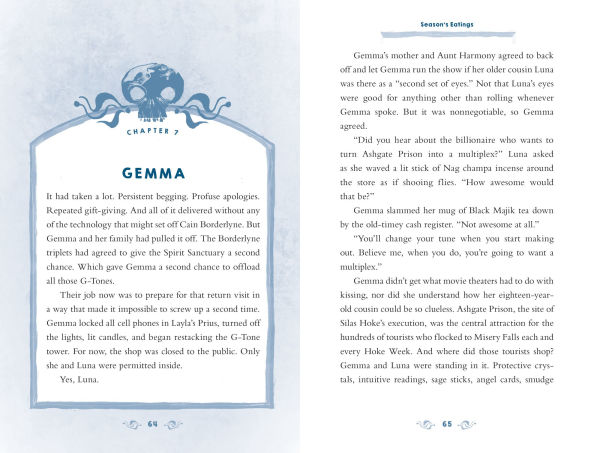 CHAPTER 7

GEMMA

It had taken a lot. Persistent begging. Profuse apologies. Repeated gift-giving. And all of it delivered without any of the technology that might set off Cain Borderlyne. But Gemma and her family had pulled it off. The Borderlyne triplets had agreed to give the Spirit Sanctuary a second chance. Which gave Gemma a second chance to offload all those G-Tones.

Their job now was to prepare for that return visit in a way that made it impossible to screw up a second time. Gemma locked all cell phones in Layla's Prius, turned off the lights, lit candles, and began restacking the G-Tone tower. For now, the shop was closed to the public. Only she and Luna were permitted inside.

Yes, Luna.

64

Season's Eatings

Gemma's mother and Aunt Harmony agreed to back off and let Gemma run the show if her older cousin Luna was there as a "second set of eyes." Not that Luna's eyes were good for anything other than rolling whenever Gemma spoke. But it was nonnegotiable, so Gemma agreed.

"Did you hear about the billionaire who wants to turn Ashgate Prison into a multiplex?" Luna asked as she waved a lit stick of Nag champa incense around the store as if shooing flies. "How awesome would that be?"

Gemma slammed her mug of Black Majik tea down by the old-timey cash register. "Not awesome at all."

"You'll change your tune when you start making out. Believe me, when you do, you're going to want a multiplex."

Gemma didn't get what movie theaters had to do with kissing, nor did she understand how her eighteen-year-old cousin could be so clueless. Ashgate Prison, the site of Silas Hoke's execution, was the central attraction for the hundreds of tourists who flocked to Misery Falls each and every Hoke Week. And where did those tourists shop? Gemma and Luna were standing in it. Protective crystals, intuitive readings, sage sticks, angel cards, smudge

65